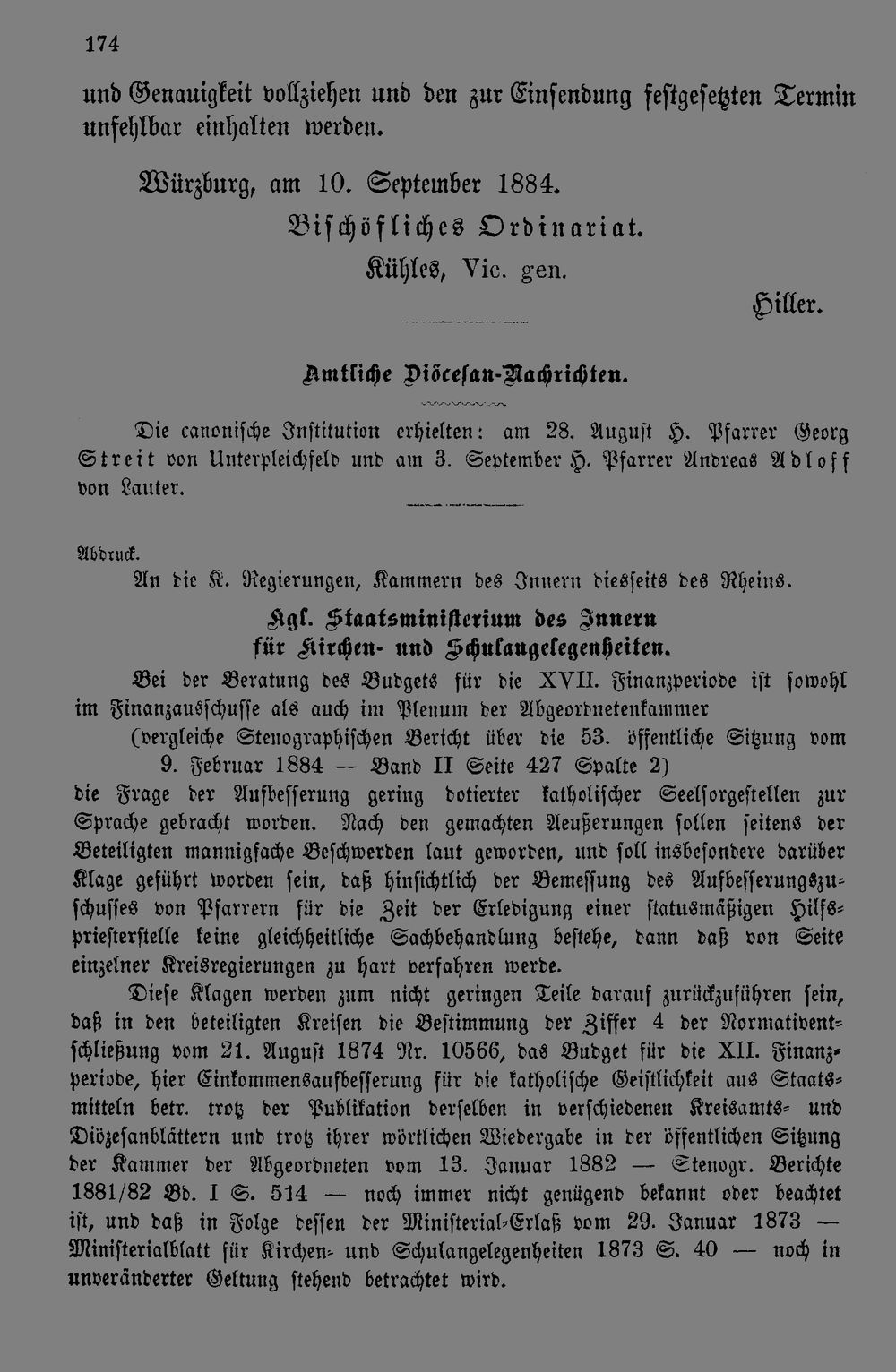 174

und Genauigkeit vollziehen und den zur Einsendung festgesetzten Termin unfehlbar einhalten werden.

Würzburg, am 10. September 1884.

Bischöfliches Ordinariat.

Kühles, Vic. gen.

Hiller.

Amtliche Diöcesan-Nachrichten.

Die canonische Institution erhielten: am 28. August H. Pfarrer Georg Streit von Unterpleichfeld und am 3. September H. Pfarrer Andreas Adloff von Lauter.

Abdruck.

An die K. Regierungen, Kammern des Innern diesseits des Rheins.

Kgl. Staatsministerium des Innern für Kirchen- und Schulangelegenheiten.

Bei der Beratung des Budgets für die XVII. Finanzperiode ist sowohl im Finanzausschusse als auch im Plenum der Abgeordnetenkammer (vergleiche Stenographischen Bericht über die 53. öffentliche Sitzung vom 9. Februar 1884 — Band II Seite 427 Spalte 2) die Frage der Aufbesserung gering dotierter katholischer Seelsorgestellen zur Sprache gebracht worden. Nach den gemachten Aeußerungen sollen seitens der Beteiligten mannigfache Beschwerden laut geworden, und soll insbesondere darüber Klage geführt worden sein, daß hinsichtlich der Bemessung des Aufbesserungszuschusses von Pfarrern für die Zeit der Erledigung einer statusmäßigen Hilfspriesterstelle keine gleichheitliche Sachbehandlung bestehe, dann daß von Seite einzelner Kreisregierungen zu hart verfahren werde.

Diese Klagen werden zum nicht geringen Teile darauf zurückzuführen sein, daß in den beteiligten Kreisen die Bestimmung der Ziffer 4 der Normativentschließung vom 21. August 1874 Nr. 10566, das Budget für die XII. Finanzperiode, hier Einkommensaufbesserung für die katholische Geistlichkeit aus Staatsmitteln betr. trotz der Publikation derselben in verschiedenen Kreisamts- und Diözesanblättern und trotz ihrer wörtlichen Wiedergabe in der öffentlichen Sitzung der Kammer der Abgeordneten vom 13. Januar 1882 — Stenogr. Berichte 1881/82 Bd. I S. 514 — noch immer nicht genügend bekannt oder beachtet ist, und daß in Folge dessen der Ministerial-Erlaß vom 29. Januar 1873 — Ministerialblatt für Kirchen- und Schulangelegenheiten 1873 S. 40 — noch in unveränderter Geltung stehend betrachtet wird.